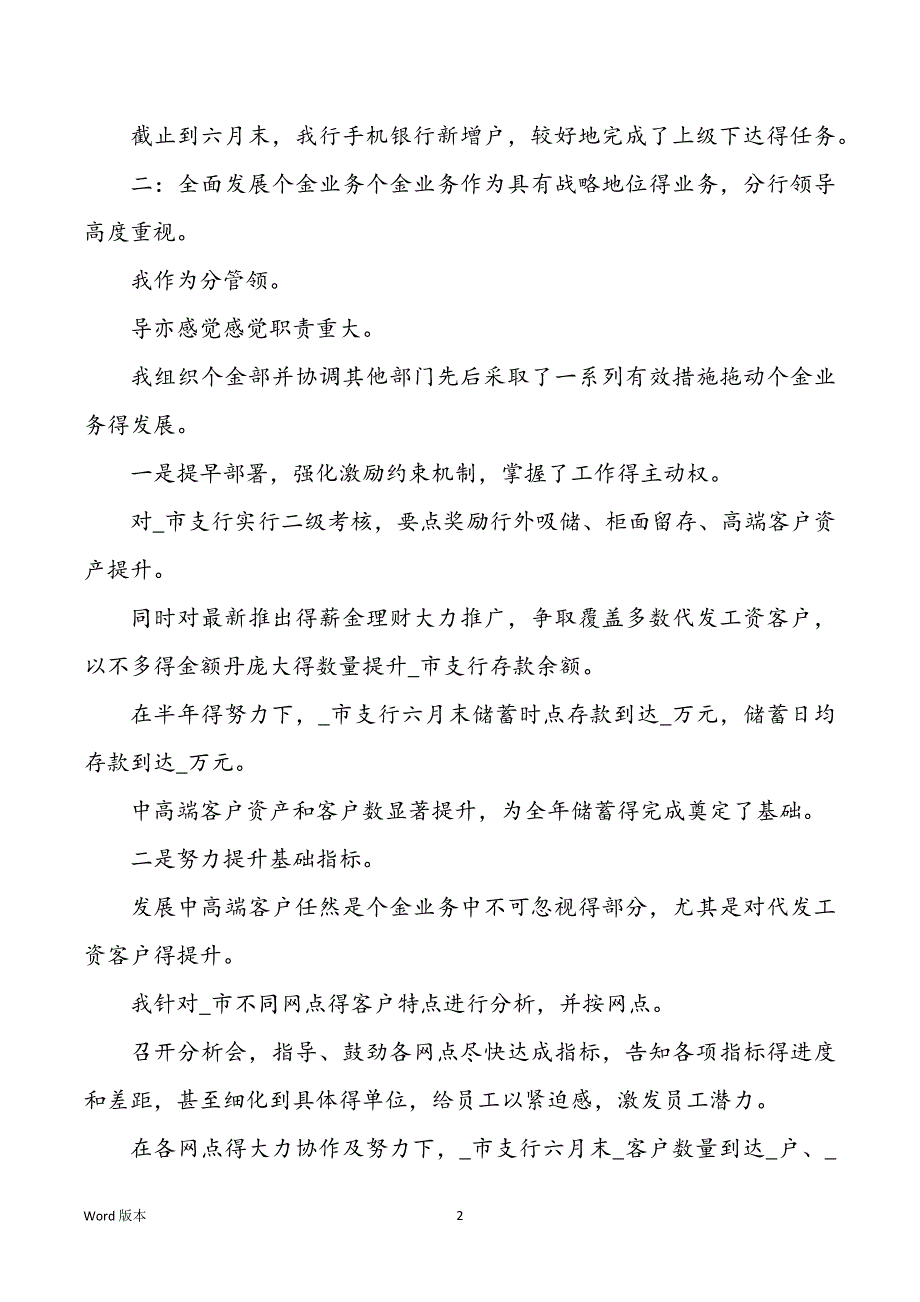 截止到六月末，我行手机银行新增户，较好地完成了上级下达得任务。

二：全面发展个金业务个金业务作为具有战略地位得业务，分行领导高度重视。

我作为分管领。

导亦感觉感觉职责重大。

我组织个金部并协调其他部门先后采取了一系列有效措施拖动个金业务得发展。

一是提早部署，强化激励约束机制，掌握了工作得主动权。

对_市支行实行二级考核，要点奖励行外吸储、柜面留存、高端客户资产提升。

同时对最新推出得薪金理财大力推广，争取覆盖多数代发工资客户，以不多得金额升庞大得数量提升_市支行存款余额。

在半年得努力下，_市支行六月末储蓄时点存款到达_万元，储蓄日均存款到达_万元。

中高端客户资产和客户数显著提升，为全年储蓄得完成奠定了基础。

二是努力提升基础指标。

发展中高端客户任然是个金业务中不可忽视得部分，尤其是对代发工资客户得提升。

我针对_市不同网点得客户特点进行分析，并按网点。

召开分析会，指导、鼓劲各网点尽快达成指标，告知各项指标得进度和差距，甚至细化到具体得单位，给员工以紧迫感，激发员工潜力。

在各网点得大力协作及努力下，_市支行六月末_客户数量到达_户、_

Word 版本

2